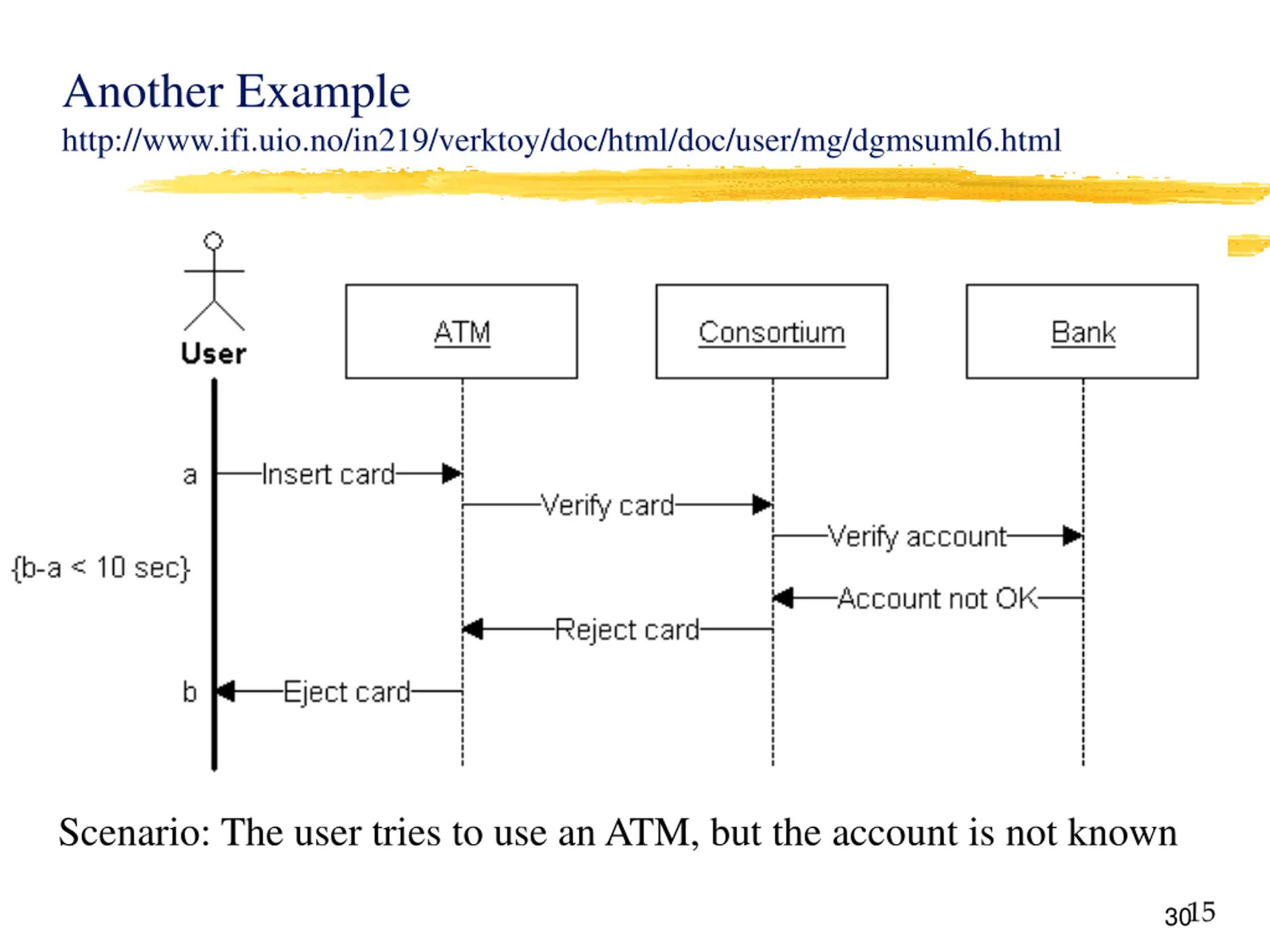 Another Example
http://www.ifi.uio.no/in219/verktoy/doc/html/doc/user/mg/dgmsuml6.html

User

ATM

Consortium

Bank

a

Insert card

Verify card

Verify account

{b-a < 10 sec}

Account not OK

Reject card

b

Eject card

Scenario: The user tries to use an ATM, but the account is not known

30

15